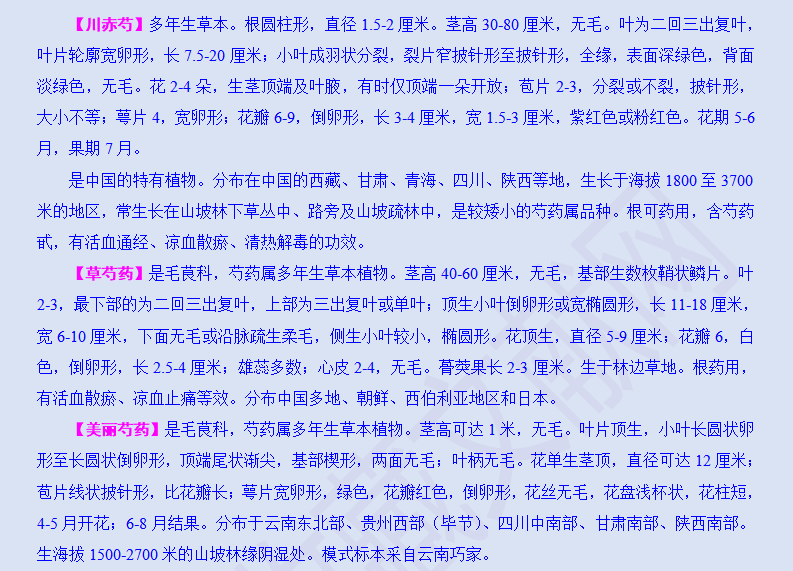 【川赤芍】多年生草本。根圆柱形，直径 1.5-2 厘米。茎高 30-80 厘米，无毛。叶为二回三出复叶，叶片轮廓宽卵形，长 7.5-20 厘米；小叶成羽状分裂，裂片窄披针形至披针形，全缘，表面深绿色，背面淡绿色，无毛。花 2-4 朵，生茎顶端及叶腋，有时仅顶端一朵开放；苞片 2-3，分裂或不裂，披针形，大小不等；萼片 4，宽卵形；花瓣 6-9，倒卵形，长 3-4 厘米，宽 1.5-3 厘米，紫红色或粉红色。花期 5-6 月，果期 7 月。

是中国的特有植物。分布在中国的西藏、甘肃、青海、四川、陕西等地，生长于海拔 1800 至 3700 米的地区，常生长在山坡林下草丛中、路旁及山坡疏林中，是较矮小的芍药属品种。根可药用，含芍药甙，有活血通经、凉血散瘀、清热解毒的功效。

【草芍药】是毛茛科，芍药属多年生草本植物。茎高 40-60 厘米，无毛，基部生数枚鞘状鳞片。叶 2-3，最下部的为二回三出复叶，上部为三出复叶或单叶；顶生小叶倒卵形或宽椭圆形，长 11-18 厘米，宽 6-10 厘米，下面无毛或沿脉疏生柔毛，侧生小叶较小，椭圆形。花顶生，直径 5-9 厘米；花瓣 6，白色，倒卵形，长 2.5-4 厘米；雄蕊多数；心皮 2-4，无毛。蓇葖果长 2-3 厘米。生于林边草地。根药用，有活血散瘀、凉血止痛等效。分布中国多地、朝鲜、西伯利亚地区和日本。

【美丽芍药】是毛茛科，芍药属多年生草本植物。茎高可达 1 米，无毛。叶片顶生，小叶长圆状卵形至长圆状倒卵形，顶端尾状渐尖，基部楔形，两面无毛；叶柄无毛。花单生茎顶，直径可达 12 厘米；苞片线状披针形，比花瓣长；萼片宽卵形，绿色，花瓣红色，倒卵形，花丝无毛，花盘浅杯状，花柱短，4-5 月开花；6-8 月结果。分布于云南东北部、贵州西部（毕节）、四川中南部、甘肃南部、陕西南部。生海拔 1500-2700 米的山坡林缘阴湿处。模式标本采自云南巧家。